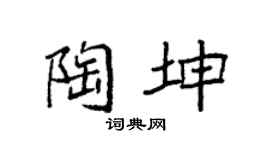 陶坤

词典网